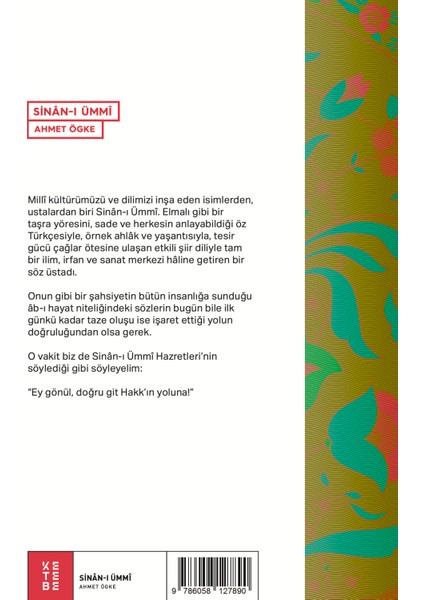 SİNÂN-I ÜMMÎ
AHMET ÖGKE

Millî kültürümüzü ve dilimizi inşa eden isimlerden, ustalardan biri Sinân-ı Ümmî. Elmalı gibi bir taşra yöresini, sade ve herkesin anlayabildiği öz Türkçesiyle, örnek ahlâk ve yaşantısıyla, tesir gücü çağlar ötesine ulaşan etkili şiir diliyle tam bir ilim, irfan ve sanat merkezi hâline getiren bir söz üstadı.

Onun gibi bir şahsiyetin bütün insanlığa sunduğu âb-ı hayat niteliğindeki sözlerin bugün bile ilk günkü kadar taze oluşu ise işaret ettiği yolun doğruluğundan olsa gerek.

O vakit biz de Sinân-ı Ümmî Hazretleri'nin söylediği gibi söyleyelim:

"Ey gönül, doğru git Hakk'ın yoluna!"

KETEBE

SİNÂN-I ÜMMÎ
AHMET ÖGKE

9 786058 127890